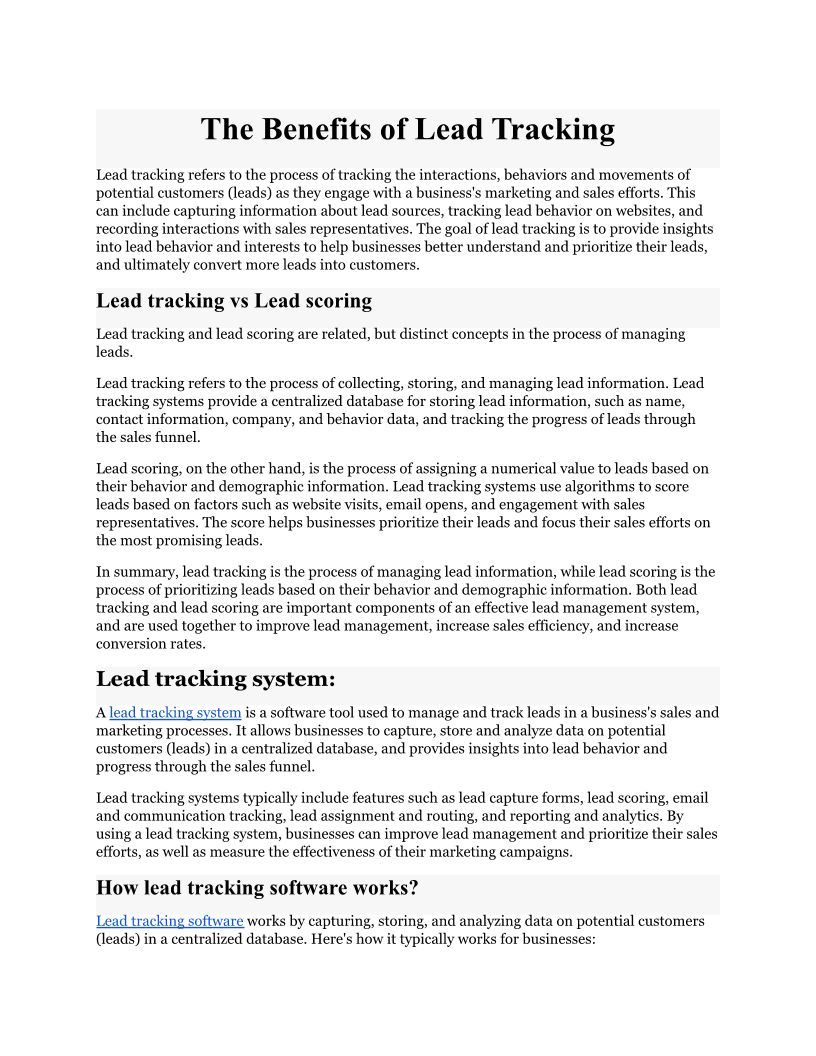 The Benefits of Lead Tracking

Lead tracking refers to the process of tracking the interactions, behaviors and movements of potential customers (leads) as they engage with a business's marketing and sales efforts. This can include capturing information about lead sources, tracking lead behavior on websites, and recording interactions with sales representatives. The goal of lead tracking is to provide insights into lead behavior and interests to help businesses better understand and prioritize their leads, and ultimately convert more leads into customers.

Lead tracking vs Lead scoring

Lead tracking and lead scoring are related, but distinct concepts in the process of managing leads.

Lead tracking refers to the process of collecting, storing, and managing lead information. Lead tracking systems provide a centralized database for storing lead information, such as name, contact information, company, and behavior data, and tracking the progress of leads through the sales funnel.

Lead scoring, on the other hand, is the process of assigning a numerical value to leads based on their behavior and demographic information. Lead tracking systems use algorithms to score leads based on factors such as website visits, email opens, and engagement with sales representatives. The score helps businesses prioritize their leads and focus their sales efforts on the most promising leads.

In summary, lead tracking is the process of managing lead information, while lead scoring is the process of prioritizing leads based on their behavior and demographic information. Both lead tracking and lead scoring are important components of an effective lead management system, and are used together to improve lead management, increase sales efficiency, and increase conversion rates.

Lead tracking system:

A lead tracking system is a software tool used to manage and track leads in a business's sales and marketing processes. It allows businesses to capture, store and analyze data on potential customers (leads) in a centralized database, and provides insights into lead behavior and progress through the sales funnel.

Lead tracking systems typically include features such as lead capture forms, lead scoring, email and communication tracking, lead assignment and routing, and reporting and analytics. By using a lead tracking system, businesses can improve lead management and prioritize their sales efforts, as well as measure the effectiveness of their marketing campaigns.

How lead tracking software works?

Lead tracking software works by capturing, storing, and analyzing data on potential customers (leads) in a centralized database. Here's how it typically works for businesses: